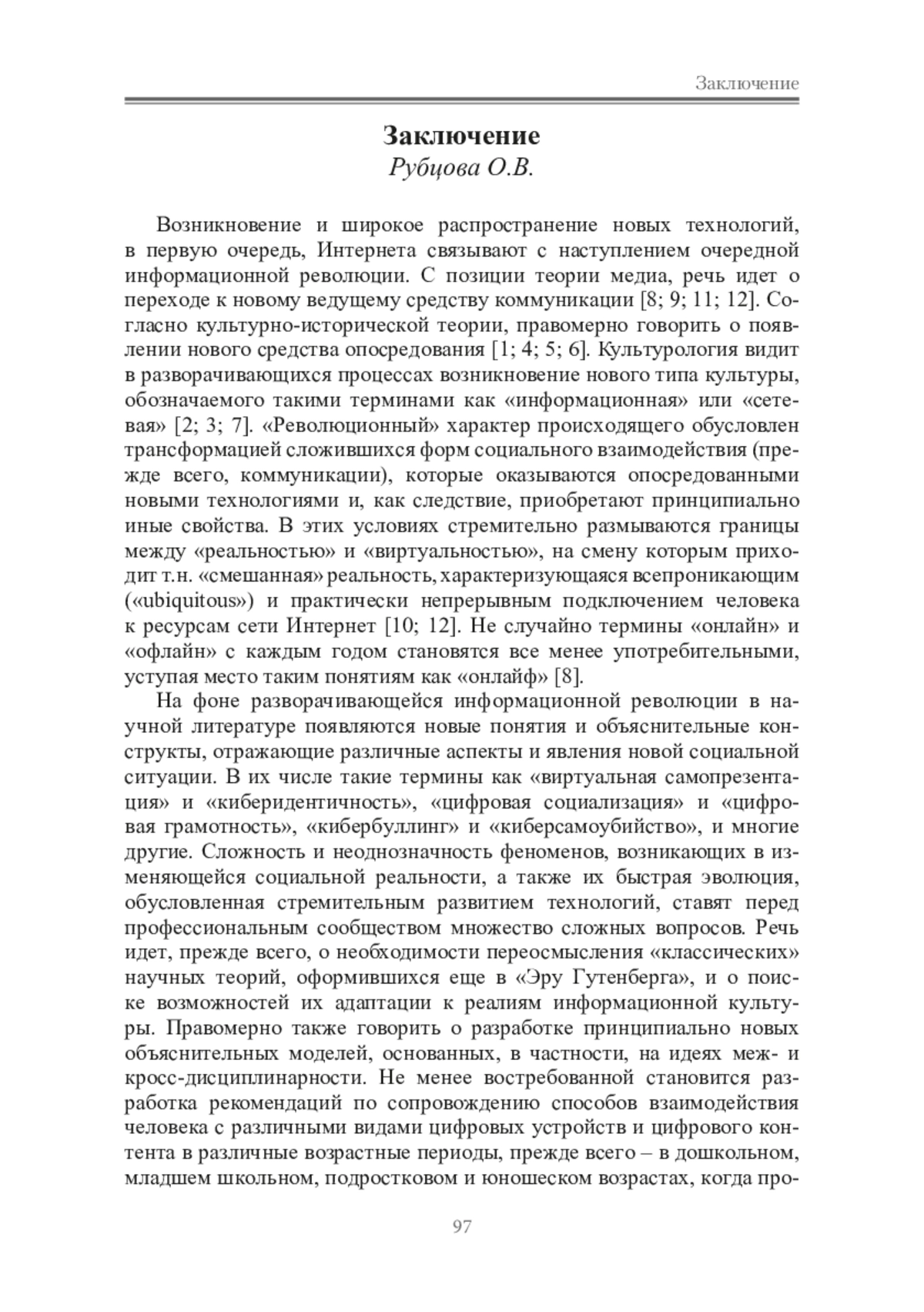 Заключение

Заключение

Рубцова О.В.

Возникновение и широкое распространение новых технологий, в первую очередь, Интернета связывают с наступлением очередной информационной революции. С позиции теории медиа, речь идет о переходе к новому ведущему средству коммуникации [8; 9; 11; 12]. Согласно культурно-исторической теории, правомерно говорить о появлении нового средства опосредования [1; 4; 5; 6]. Культурология видит в разворачивающихся процессах возникновение нового типа культуры, обозначаемого такими терминами как «информационная» или «сетевая» [2; 3; 7]. «Революционный» характер происходящего обусловлен трансформацией сложившихся форм социального взаимодействия (прежде всего, коммуникации), которые оказываются опосредованными новыми технологиями и, как следствие, приобретают принципиально иные свойства. В этих условиях стремительно размываются границы между «реальностью» и «виртуальностью», на смену которым приходит т.н. «смешанная» реальность, характеризующаяся всепроникающим («ubiquitous») и практически непрерывным подключением человека к ресурсам сети Интернет [10; 12]. Не случайно термины «онлайн» и «офлайн» с каждым годом становятся все менее употребительными, уступая место таким понятиям как «онлайф» [8].

На фоне разворачивающейся информационной революции в научной литературе появляются новые понятия и объяснительные конструкты, отражающие различные аспекты и явления новой социальной ситуации. В их числе такие термины как «виртуальная самопрезентация» и «киберидентичность», «цифровая социализация» и «цифровая грамотность», «кибербуллинг» и «киберсамоубийство», и многие другие. Сложность и неоднозначность феноменов, возникающих в изменяющейся социальной реальности, а также их быстрая эволюция, обусловленная стремительным развитием технологий, ставят перед профессиональным сообществом множество сложных вопросов. Речь идет, прежде всего, о необходимости переосмысления «классических» научных теорий, оформившихся еще в «Эру Гутенберга», и о поиске возможностей их адаптации к реалиям информационной культуры. Правомерно также говорить о разработке принципиально новых объяснительных моделей, основанных, в частности, на идеях меж- и кросс-дисциплинарности. Не менее востребованной становится разработка рекомендаций по сопровождению способов взаимодействия человека с различными видами цифровых устройств и цифрового контента в различные возрастные периоды, прежде всего – в дошкольном, младшем школьном, подростковом и юношеском возрастах, когда про-

97